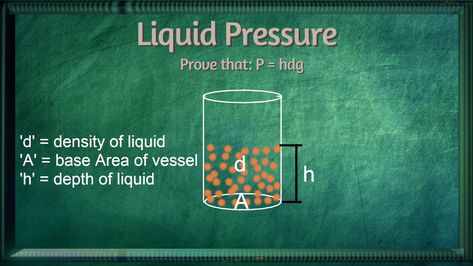 Liquid Pressure

Prove that: P = hdg

'd' = density of liquid
'A' = base Area of vessel
'h' = depth of liquid

d

h

A